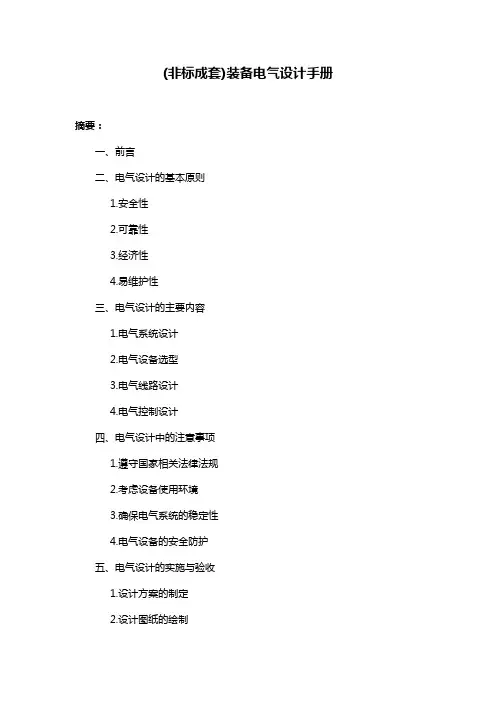 (非标成套)装备电气设计手册

摘要：

一、前言

二、电气设计的基本原则

1.安全性

2.可靠性

3.经济性

4.易维护性

三、电气设计的主要内容

1.电气系统设计

2.电气设备选型

3.电气线路设计

4.电气控制设计

四、电气设计中的注意事项

1.遵守国家相关法律法规

2.考虑设备使用环境

3.确保电气系统的稳定性

4.电气设备的安全防护

五、电气设计的实施与验收

1.设计方案的制定

2.设计图纸的绘制